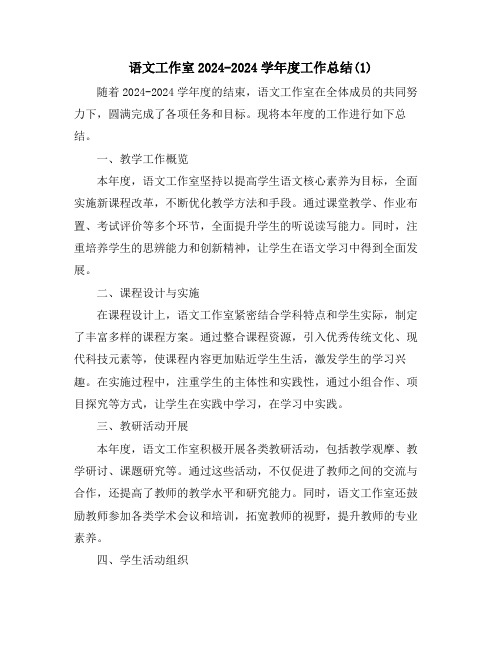 语文工作室 2024-2024 学年度工作总结(1)

随着 2024-2024 学年度的结束，语文工作室在全体成员的共同努力下，圆满完成了各项任务和目标。现将本年度的工作进行如下总结。

一、教学工作概览

本年度，语文工作室坚持以提高学生语文核心素养为目标，全面实施新课程改革，不断优化教学方法和手段。通过课堂教学、作业布置、考试评价等多个环节，全面提升学生的听说读写能力。同时，注重培养学生的思辨能力和创新精神，让学生在语文学习中得到全面发展。

二、课程设计与实施

在课程设计上，语文工作室紧密结合学科特点和学生实际，制定了丰富多样的课程方案。通过整合课程资源，引入优秀传统文化、现代科技元素等，使课程内容更加贴近学生生活，激发学生的学习兴趣。在实施过程中，注重学生的主体性和实践性，通过小组合作、项目探究等方式，让学生在实践中学习，在学习中实践。

三、教研活动开展

本年度，语文工作室积极开展各类教研活动，包括教学观摩、教学研讨、课题研究等。通过这些活动，不仅促进了教师之间的交流与合作，还提高了教师的教学水平和研究能力。同时，语文工作室还鼓励教师参加各类学术会议和培训，拓宽教师的视野，提升教师的专业素养。

四、学生活动组织